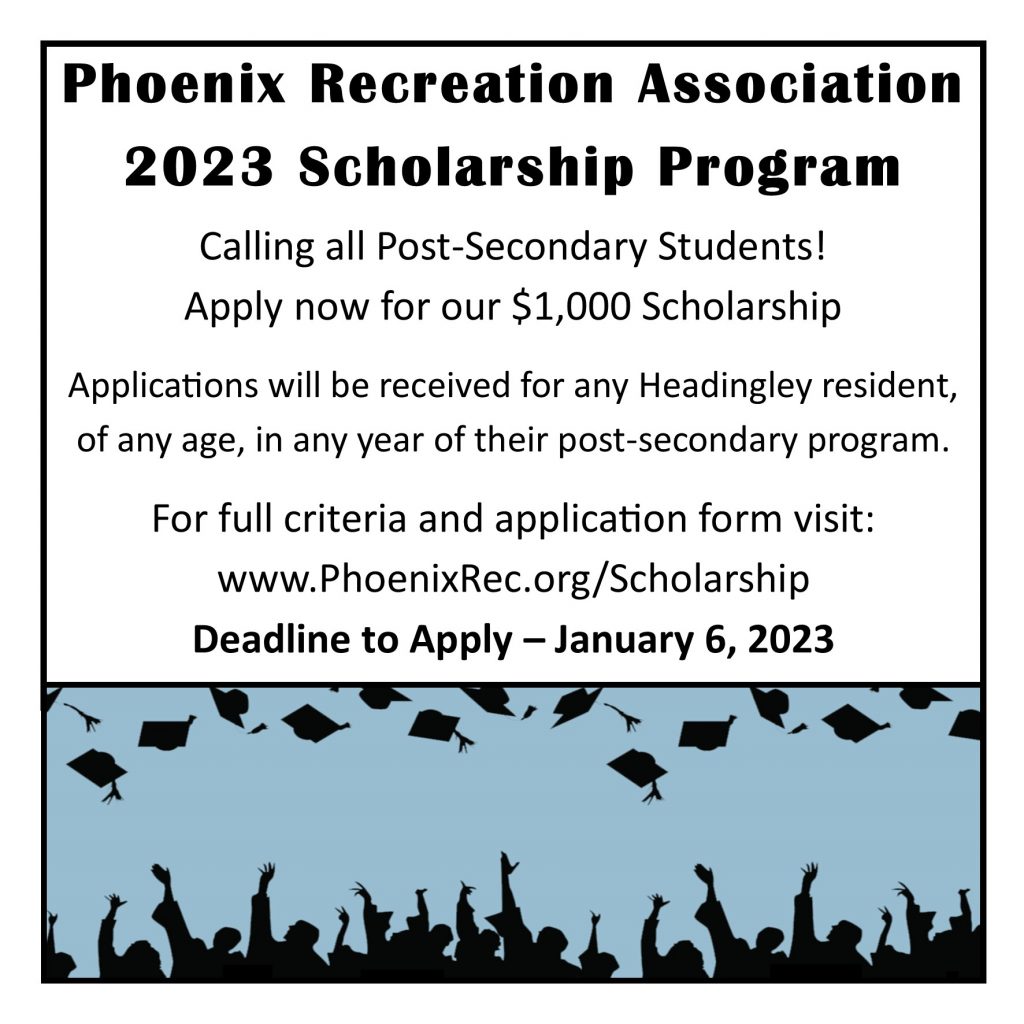 Phoenix Recreation Association
2023 Scholarship Program

Calling all Post-Secondary Students!
Apply now for our \$1,000 Scholarship

Applications will be received for any Headingley resident, of any age, in any year of their post-secondary program.

For full criteria and application form visit:
www.PhoenixRec.org/Scholarship
Deadline to Apply – January 6, 2023